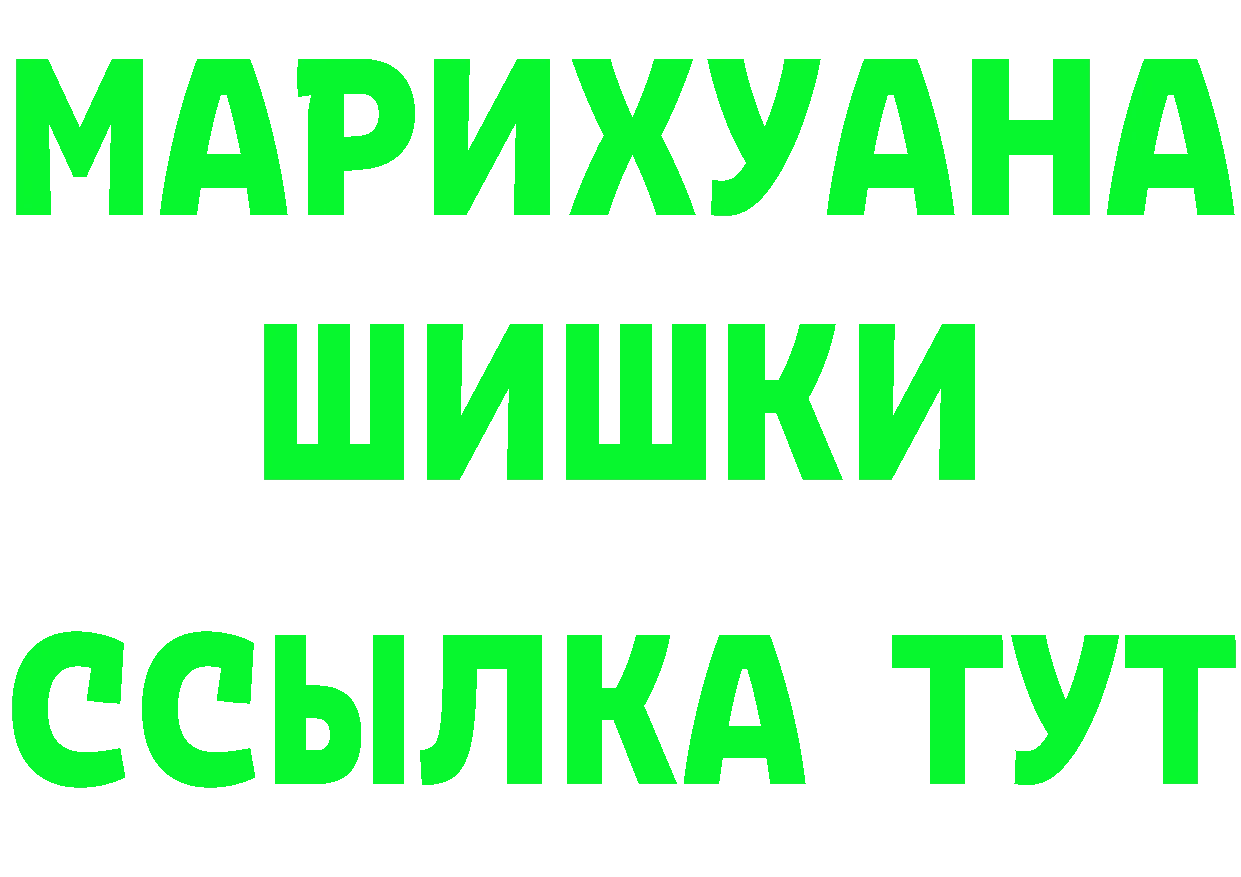 МАРИХУАНА
ШИШКИ
ССЫЛКА ТУТ